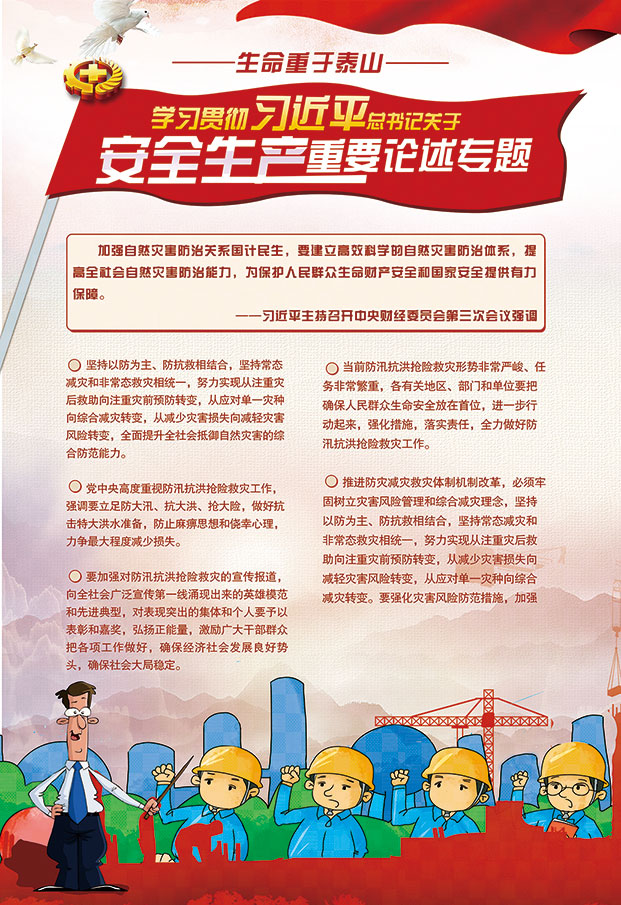 ——生命重于泰山——

学习贯彻习近平总书记关于
安全生产重要论述专题

加强自然灾害防治关系国计民生，要建立高效科学的自然灾害防治体系，提高全社会自然灾害防治能力，为保护人民群众生命财产安全和国家安全提供有力保障。
——习近平主持召开中央财经委员会第三次会议强调

坚持以防为主、防抗救相结合，坚持常态减灾和非常态救灾相统一，努力实现从注重灾后救助向注重灾前预防转变，从应对单一灾种向综合减灾转变，从减少灾害损失向减轻灾害风险转变，全面提升全社会抵御自然灾害的综合防范能力。

党中央高度重视防汛抗洪抢险救灾工作，强调要立足防大汛、抗大洪、抢大险，做好抗击特大洪水准备，防止麻痹思想和侥幸心理，力争最大程度减少损失。

要加强对防汛抗洪抢险救灾的宣传报道，向全社会广泛宣传第一线涌现出来的英雄模范和先进典型，对表现突出的集体和个人要予以表彰和嘉奖，弘扬正能量，激励广大干部群众把各项工作做好，确保经济社会发展良好势头，确保社会大局稳定。

当前防汛抗洪抢险救灾形势非常严峻、任务非常繁重，各有关地区、部门和单位要把确保人民群众生命安全放在首位，进一步行动起来，强化措施，落实责任，全力做好防汛抗洪抢险救灾工作。

推进防灾减灾救灾体制机制改革，必须牢固树立灾害风险管理和综合减灾理念，坚持以防为主、防抗救相结合，坚持常态减灾和非常态救灾相统一，努力实现从注重灾后救助向注重灾前预防转变，从减少灾害损失向减轻灾害风险转变，从应对单一灾种向综合减灾转变。要强化灾害风险防范措施，加强